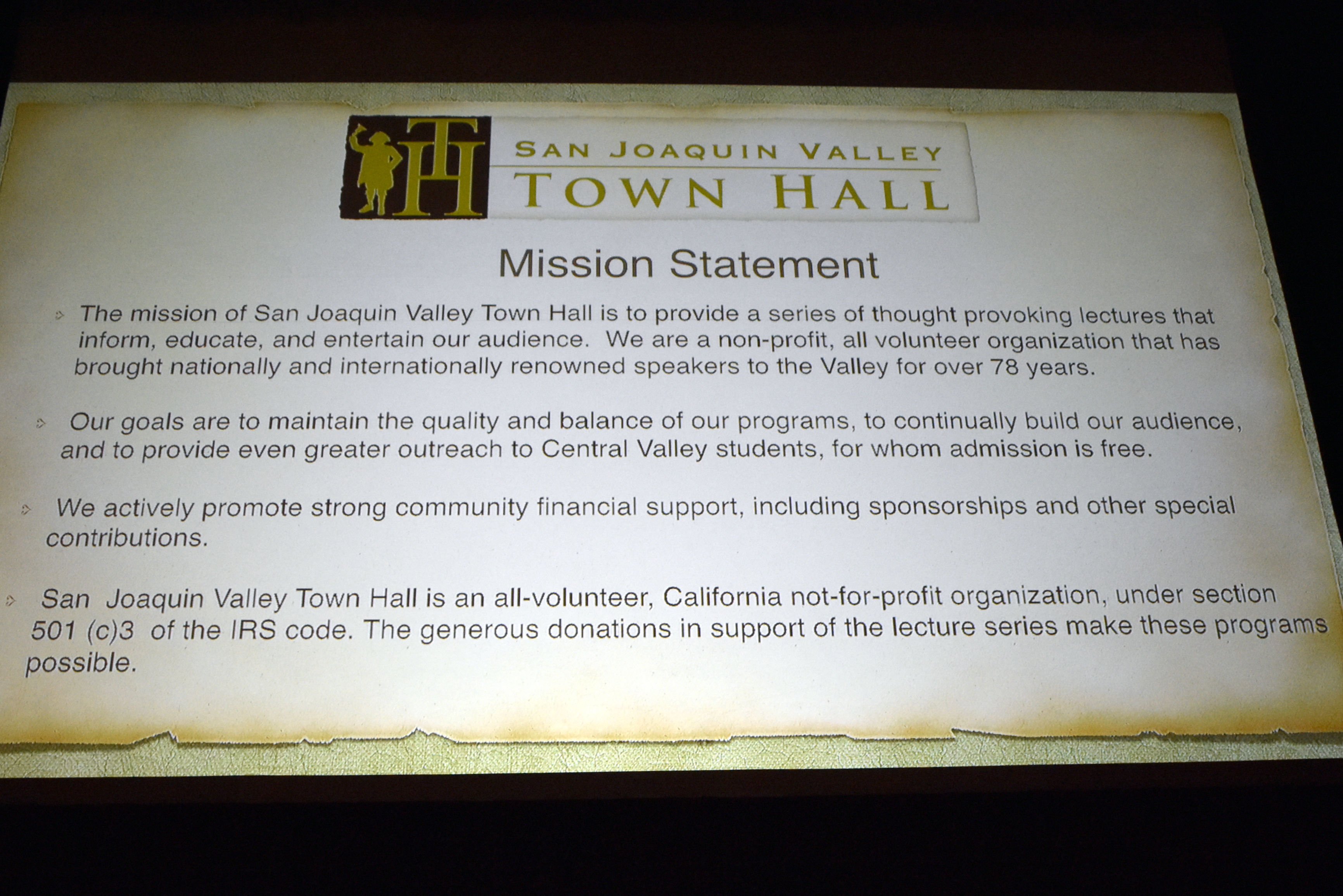 TH

SAN JOAQUIN VALLEY
TOWN HALL

Mission Statement

The mission of San Joaquin Valley Town Hall is to provide a series of thought provoking lectures that inform, educate, and entertain our audience. We are a non-profit, all volunteer organization that has brought nationally and internationally renowned speakers to the Valley for over 78 years.

Our goals are to maintain the quality and balance of our programs, to continually build our audience, and to provide even greater outreach to Central Valley students, for whom admission is free.

We actively promote strong community financial support, including sponsorships and other special contributions.

San Joaquin Valley Town Hall is an all-volunteer, California not-for-profit organization, under section 501 (c)3 of the IRS code. The generous donations in support of the lecture series make these programs possible.